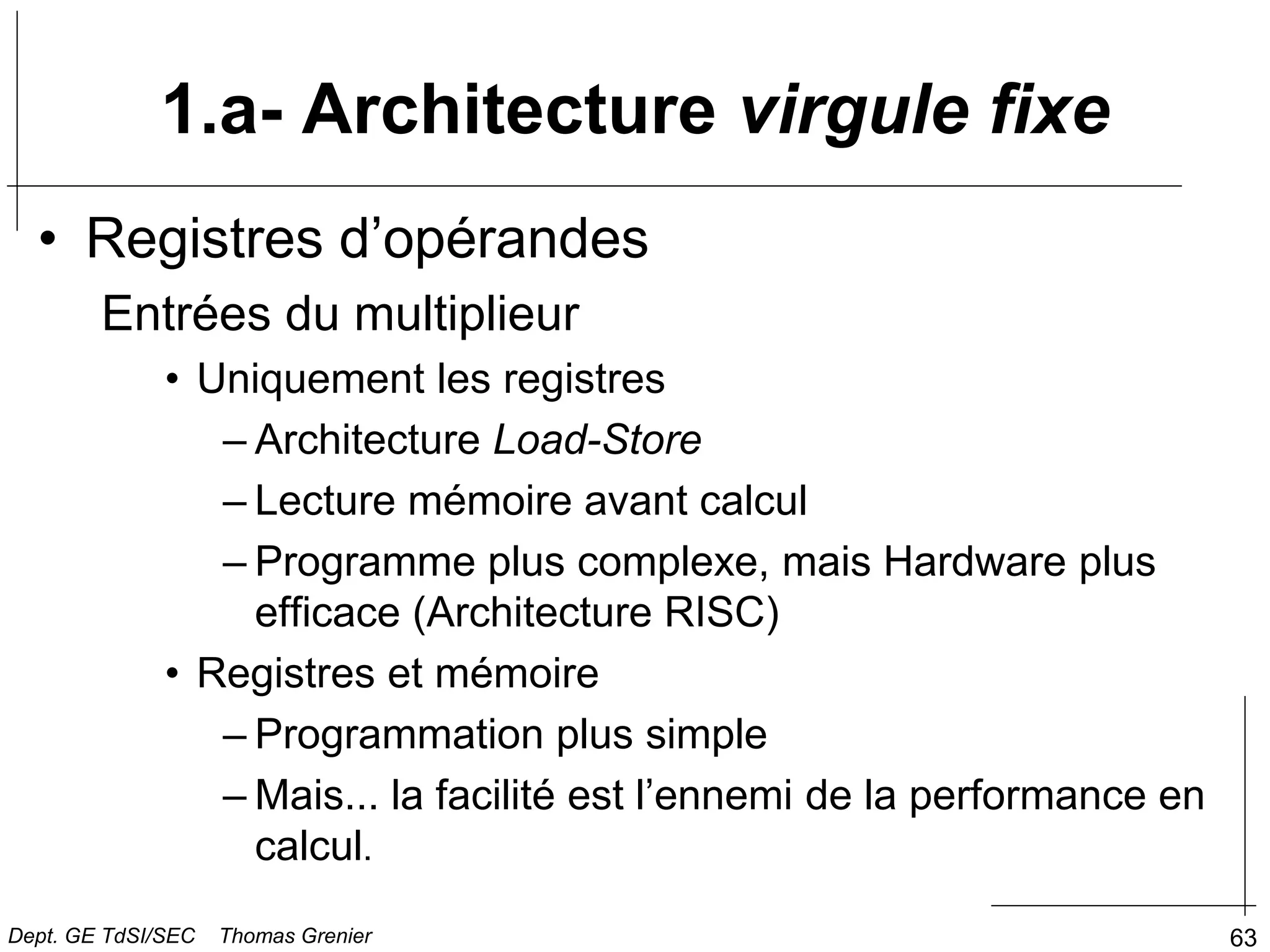 1.a- Architecture virgule fixe

• Registres d’opérandes

Entrées du multiplieur

• Uniquement les registres

– Architecture Load-Store

– Lecture mémoire avant calcul

– Programme plus complexe, mais Hardware plus efficace (Architecture RISC)

• Registres et mémoire

– Programmation plus simple

– Mais... la facilité est l’ennemi de la performance en calcul.

Dept. GE TdSI/SEC Thomas Grenier

63